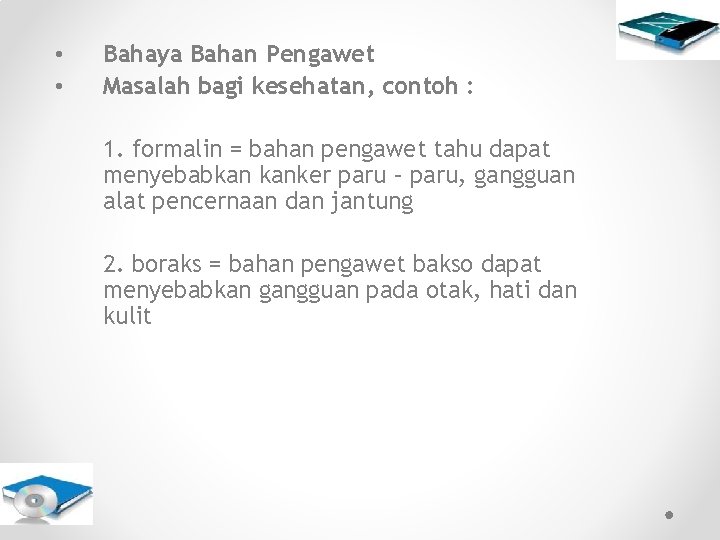 • Bahaya Bahan Pengawet
• Masalah bagi kesehatan, contoh :

1. formalin = bahan pengawet tahu dapat menyebabkan kanker paru - paru, gangguan alat pencernaan dan jantung

2. boraks = bahan pengawet bakso dapat menyebabkan gangguan pada otak, hati dan kulit